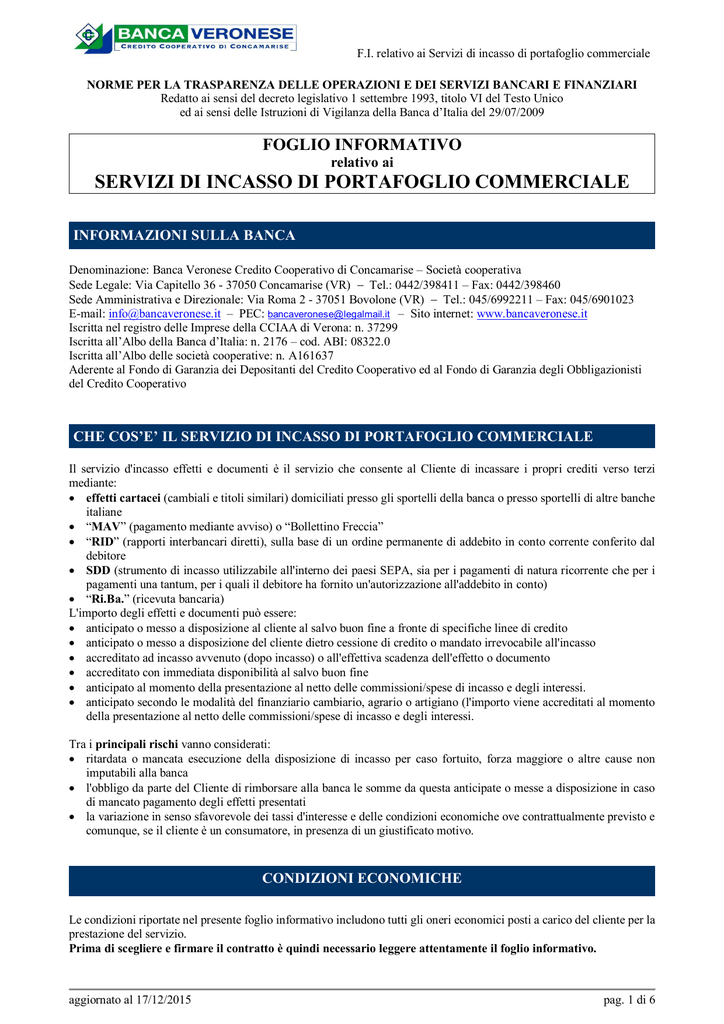 BANCA VERONESE
CREDITO COOPERATIVO DI CONCAMARISE

F.I. relativo ai Servizi di incasso di portafoglio commerciale

NORME PER LA TRASPARENZA DELLE OPERAZIONI E DEI SERVIZI BANCARI E FINANZIARI
Redatto ai sensi del decreto legislativo 1 settembre 1993, titolo VI del Testo Unico ed ai sensi delle Istruzioni di Vigilanza della Banca d'Italia del 29/07/2009

FOGLIO INFORMATIVO
relativo ai
SERVIZI DI INCASSO DI PORTAFOGLIO COMMERCIALE

INFORMAZIONI SULLA BANCA

Denominazione: Banca Veronese Credito Cooperativo di Concamarise – Società cooperativa
Sede Legale: Via Capitello 36 - 37050 Concamarise (VR) – Tel.: 0442/398411 – Fax: 0442/398460
Sede Amministrativa e Direzionale: Via Roma 2 - 37051 Bovolone (VR) – Tel.: 045/6992211 – Fax: 045/6901023
E-mail: info@bancaveronese.it – PEC: bancaveronese@legalmail.it – Sito internet: www.bancaveronese.it
Iscritta nel registro delle Imprese della CCIAA di Verona: n. 37299
Iscritta all'Albo della Banca d'Italia: n. 2176 – cod. ABI: 08322.0
Iscritta all'Albo delle società cooperative: n. A161637
Aderente al Fondo di Garanzia dei Depositanti del Credito Cooperativo ed al Fondo di Garanzia degli Obbligazionisti del Credito Cooperativo

CHE COS'E' IL SERVIZIO DI INCASSO DI PORTAFOGLIO COMMERCIALE

Il servizio d'incasso effetti e documenti è il servizio che consente al Cliente di incassare i propri crediti verso terzi mediante:
• effetti cartacei (cambiali e titoli similari) domiciliati presso gli sportelli della banca o presso sportelli di altre banche italiane
• "MAV" (pagamento mediante avviso) o "Bollettino Freccia"
• "RID" (rapporti interbancari diretti), sulla base di un ordine permanente di addebito in conto corrente conferito dal debitore
• SDD (strumento di incasso utilizzabile all'interno dei paesi SEPA, sia per i pagamenti di natura ricorrente che per i pagamenti una tantum, per i quali il debitore ha fornito un'autorizzazione all'addebito in conto)
• "Ri.Ba." (ricevuta bancaria)
L'importo degli effetti e documenti può essere:
• anticipato o messo a disposizione al cliente al salvo buon fine a fronte di specifiche linee di credito
• anticipato o messo a disposizione del cliente dietro cessione di credito o mandato irrevocabile all'incasso
• accreditato ad incasso avvenuto (dopo incasso) o all'effettiva scadenza dell'effetto o documento
• accreditato con immediata disponibilità al salvo buon fine
• anticipato al momento della presentazione al netto delle commissioni/spese di incasso e degli interessi.
• anticipato secondo le modalità del finanziario cambiario, agrario o artigiano (l'importo viene accreditati al momento della presentazione al netto delle commissioni/spese di incasso e degli interessi.

Tra i principali rischi vanno considerati:
• ritardata o mancata esecuzione della disposizione di incasso per caso fortuito, forza maggiore o altre cause non imputabili alla banca
• l'obbligo da parte del Cliente di rimborsare alla banca le somme da questa anticipate o messe a disposizione in caso di mancato pagamento degli effetti presentati
• la variazione in senso sfavorevole dei tassi d'interesse e delle condizioni economiche ove contrattualmente previsto e comunque, se il cliente è un consumatore, in presenza di un giustificato motivo.

CONDIZIONI ECONOMICHE

Le condizioni riportate nel presente foglio informativo includono tutti gli oneri economici posti a carico del cliente per la prestazione del servizio.
Prima di scegliere e firmare il contratto è quindi necessario leggere attentamente il foglio informativo.

aggiornato al 17/12/2015

pag. 1 di 6